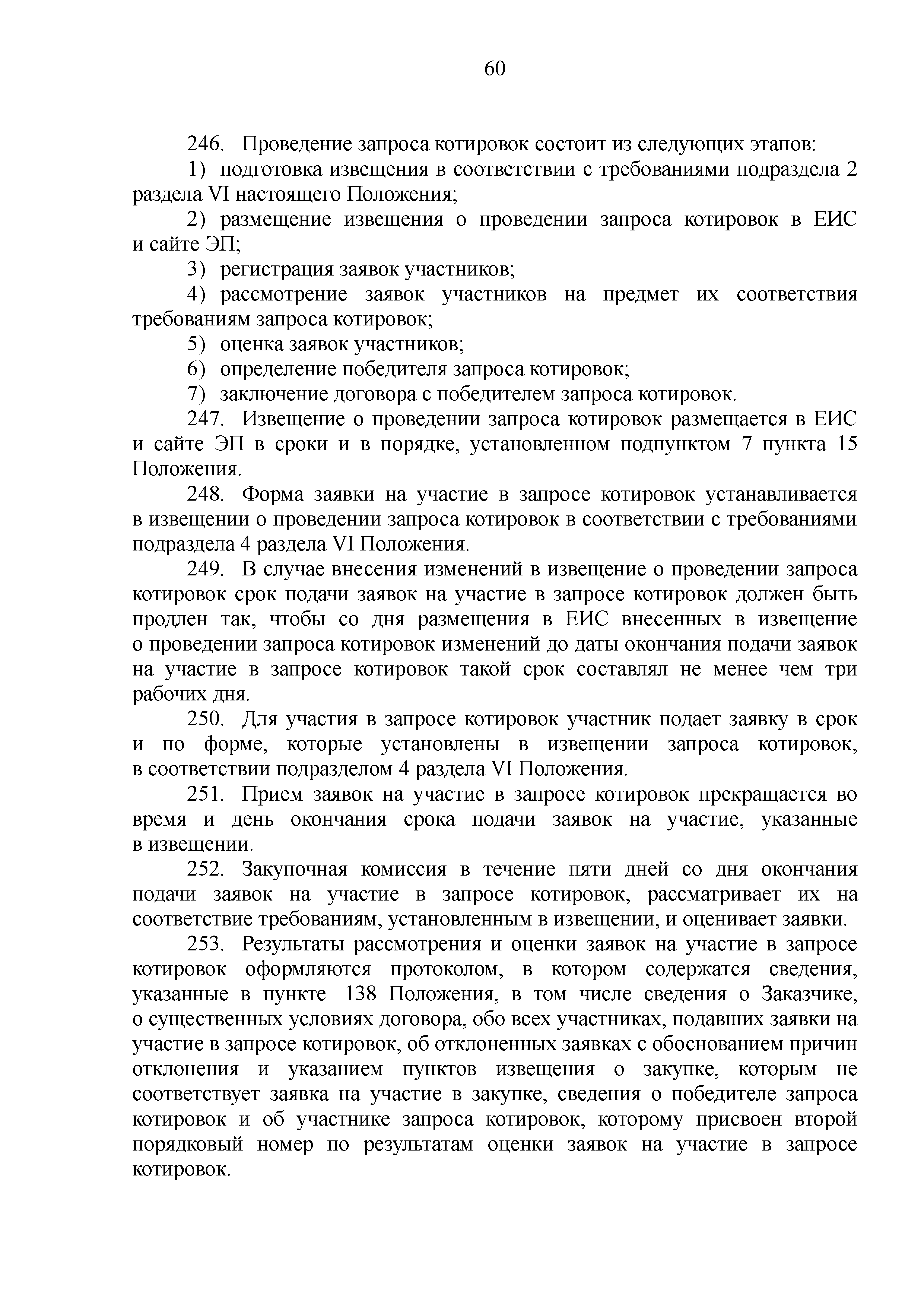 60

246. Проведение запроса котировок состоит из следующих этапов:

1) подготовка извещения в соответствии с требованиями подраздела 2 раздела VI настоящего Положения;

2) размещение извещения о проведении запроса котировок в ЕИС и сайте ЭП;

3) регистрация заявок участников;

4) рассмотрение заявок участников на предмет их соответствия требованиям запроса котировок;

5) оценка заявок участников;

6) определение победителя запроса котировок;

7) заключение договора с победителем запроса котировок.

247. Извещение о проведении запроса котировок размещается в ЕИС и сайте ЭП в сроки и в порядке, установленном подпунктом 7 пункта 15 Положения.

248. Форма заявки на участие в запросе котировок устанавливается в извещении о проведении запроса котировок в соответствии с требованиями подраздела 4 раздела VI Положения.

249. В случае внесения изменений в извещение о проведении запроса котировок срок подачи заявок на участие в запросе котировок должен быть продлен так, чтобы со дня размещения в ЕИС внесенных в извещение о проведении запроса котировок изменений до даты окончания подачи заявок на участие в запросе котировок такой срок составлял не менее чем три рабочих дня.

250. Для участия в запросе котировок участник подает заявку в срок и по форме, которые установлены в извещении запроса котировок, в соответствии подразделом 4 раздела VI Положения.

251. Прием заявок на участие в запросе котировок прекращается во время и день окончания срока подачи заявок на участие, указанные в извещении.

252. Закупочная комиссия в течение пяти дней со дня окончания подачи заявок на участие в запросе котировок, рассматривает их на соответствие требованиям, установленным в извещении, и оценивает заявки.

253. Результаты рассмотрения и оценки заявок на участие в запросе котировок оформляются протоколом, в котором содержатся сведения, указанные в пункте 138 Положения, в том числе сведения о Заказчике, о существенных условиях договора, обо всех участниках, подавших заявки на участие в запросе котировок, об отклоненных заявках с обоснованием причин отклонения и указанием пунктов извещения о закупке, которым не соответствует заявка на участие в закупке, сведения о победителе запроса котировок и об участнике запроса котировок, которому присвоен второй порядковый номер по результатам оценки заявок на участие в запросе котировок.